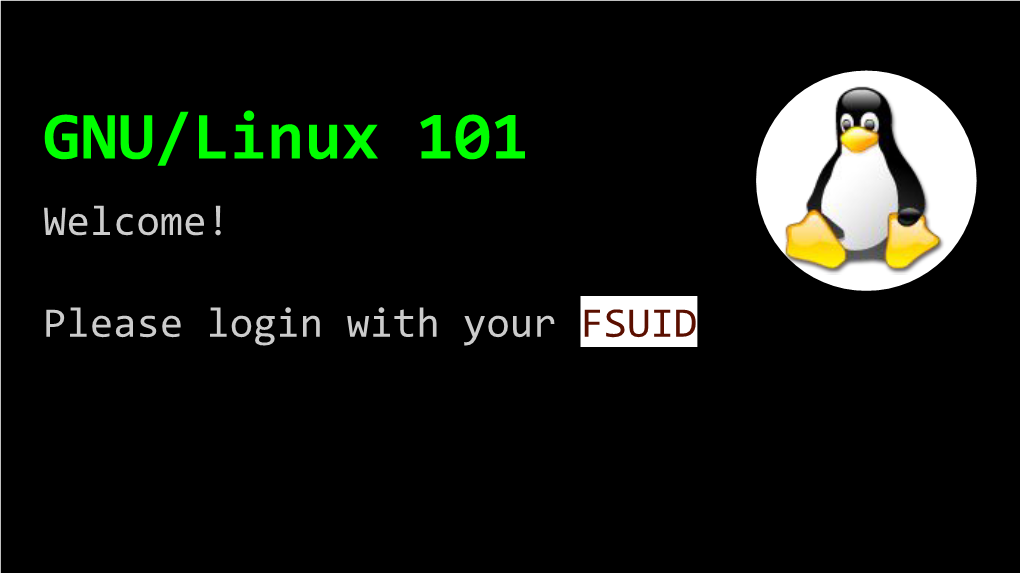 GNU/Linux 101

Welcome!

Please login with your FSUID